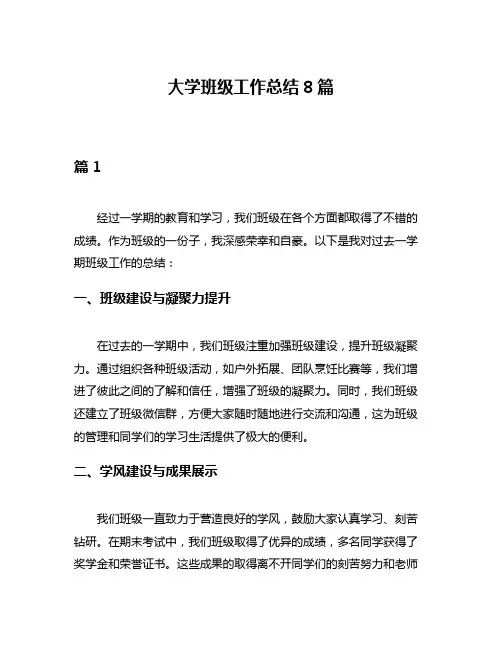 大学班级工作总结 8 篇

篇 1

经过一学期的教育和学习，我们班级在各个方面都取得了不错的成绩。作为班级的一份子，我深感荣幸和自豪。以下是我对过去一学期班级工作的总结：

一、班级建设与凝聚力提升

在过去的一学期中，我们班级注重加强班级建设，提升班级凝聚力。通过组织各种班级活动，如户外拓展、团队烹饪比赛等，我们增进了彼此之间的了解和信任，增强了班级的凝聚力。同时，我们班级还建立了班级微信群，方便大家随时随地进行交流和沟通，这为班级的管理和同学们的学习生活提供了极大的便利。

二、学风建设与成果展示

我们班级一直致力于营造良好的学风，鼓励大家认真学习、刻苦钻研。在期末考试中，我们班级取得了优异的成绩，多名同学获得了奖学金和荣誉证书。这些成果的取得离不开同学们的刻苦努力和老师